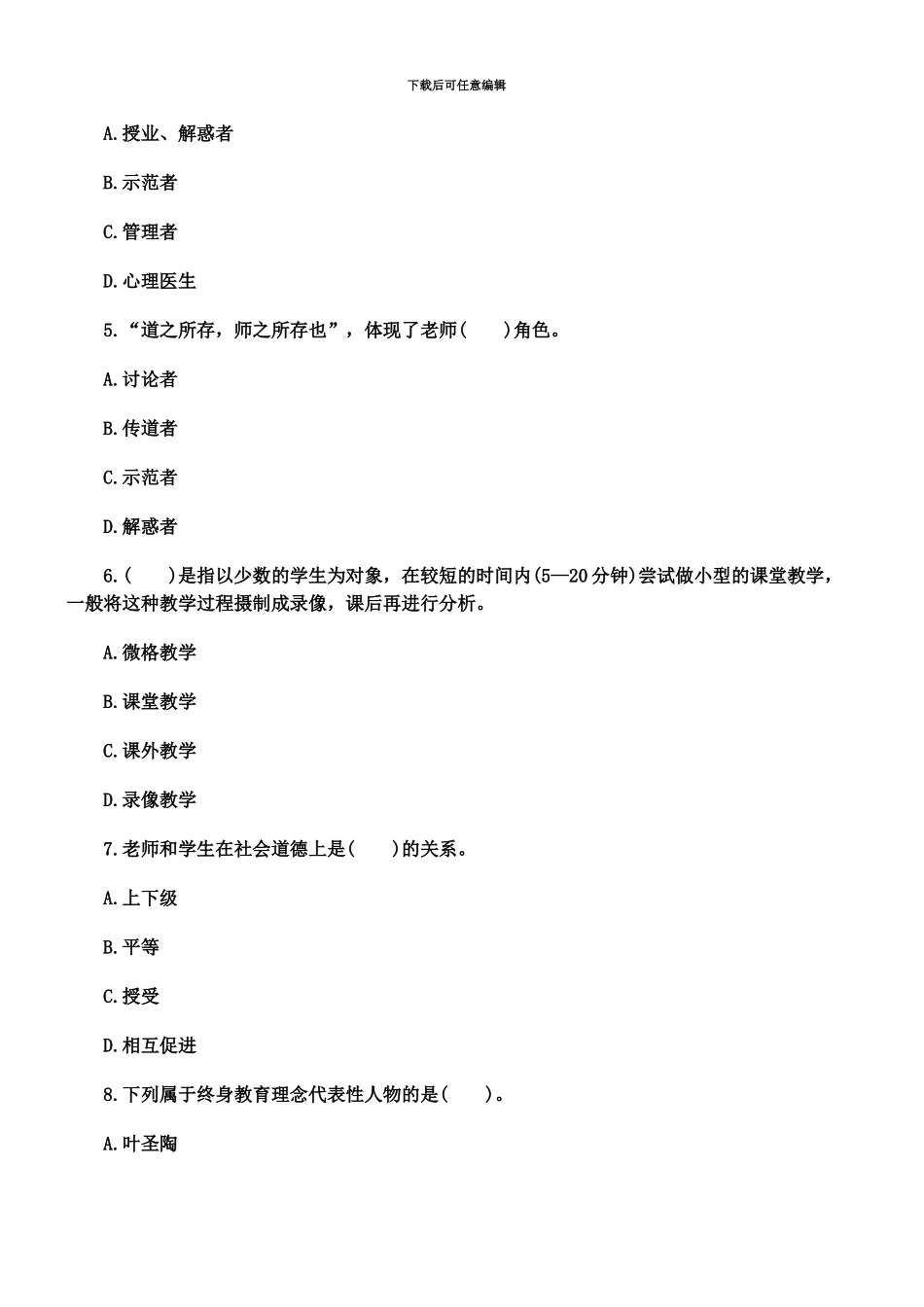 下载后可任意编辑

A.授业、解惑者

B.示范者

C.管理者

D.心理医生

5.“道之所存，师之所存也”，体现了老师(　　)角色。

A.讨论者

B.传道者

C.示范者

D.解惑者

6.(　　)是指以少数的学生为对象，在较短的时间内(5—20分钟)尝试做小型的课堂教学，一般将这种教学过程摄制成录像，课后再进行分析。

A.微格教学

B.课堂教学

C.课外教学

D.录像教学

7.老师和学生在社会道德上是(　　)的关系。

A.上下级

B.平等

C.授受

D.相互促进

8.下列属于终身教育理念代表性人物的是(　　)。

A.叶圣陶